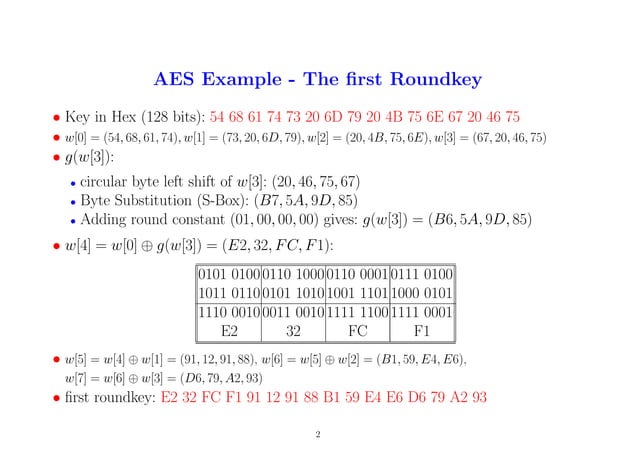 AES Example - The first Roundkey

• Key in Hex (128 bits): 54 68 61 74 73 20 6D 79 20 4B 75 6E 67 20 46 75

• $w[0] = (54, 68, 61, 74), w[1] = (73, 20, 6D, 79), w[2] = (20, 4B, 75, 6E), w[3] = (67, 20, 46, 75)$

• $g(w[3])$:

• circular byte left shift of $w[3]$: $(20, 46, 75, 67)$

• Byte Substitution (S-Box): $(B7, 5A, 9D, 85)$

• Adding round constant $(01, 00, 00, 00)$ gives: $g(w[3]) = (B6, 5A, 9D, 85)$

• $w[4] = w[0] \oplus g(w[3]) = (E2, 32, FC, F1)$:

| 0101 0100 | 0110 1000 | 0110 0001 | 0111 0100 |
|---|---|---|---|
| 1011 0110 | 0101 1010 | 1001 1101 | 1000 0101 |
| 1110 0010 | 0011 0010 | 1111 1100 | 1111 0001 |
| E2 | 32 | FC | F1 |

• $w[5] = w[4] \oplus w[1] = (91, 12, 91, 88)$, $w[6] = w[5] \oplus w[2] = (B1, 59, E4, E6)$, $w[7] = w[6] \oplus w[3] = (D6, 79, A2, 93)$

• first roundkey: E2 32 FC F1 91 12 91 88 B1 59 E4 E6 D6 79 A2 93

2